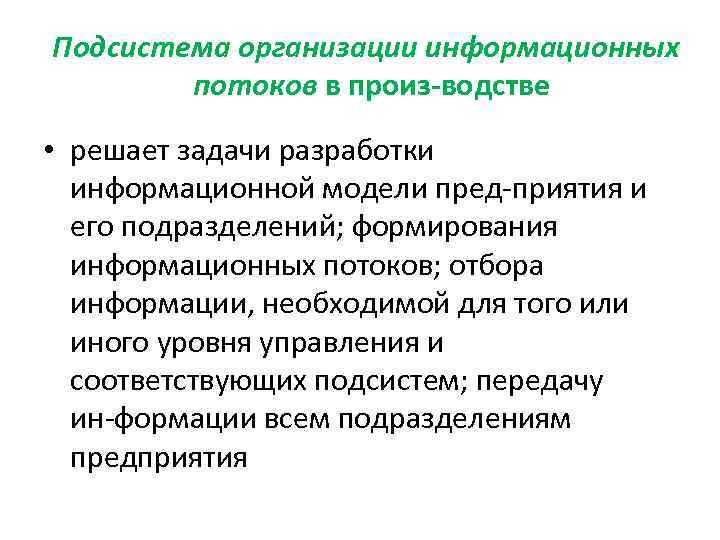 Подсистема организации информационных потоков в произ-водстве

• решает задачи разработки информационной модели пред-приятия и его подразделений; формирования информационных потоков; отбора информации, необходимой для того или иного уровня управления и соответствующих подсистем; передачу ин-формации всем подразделениям предприятия